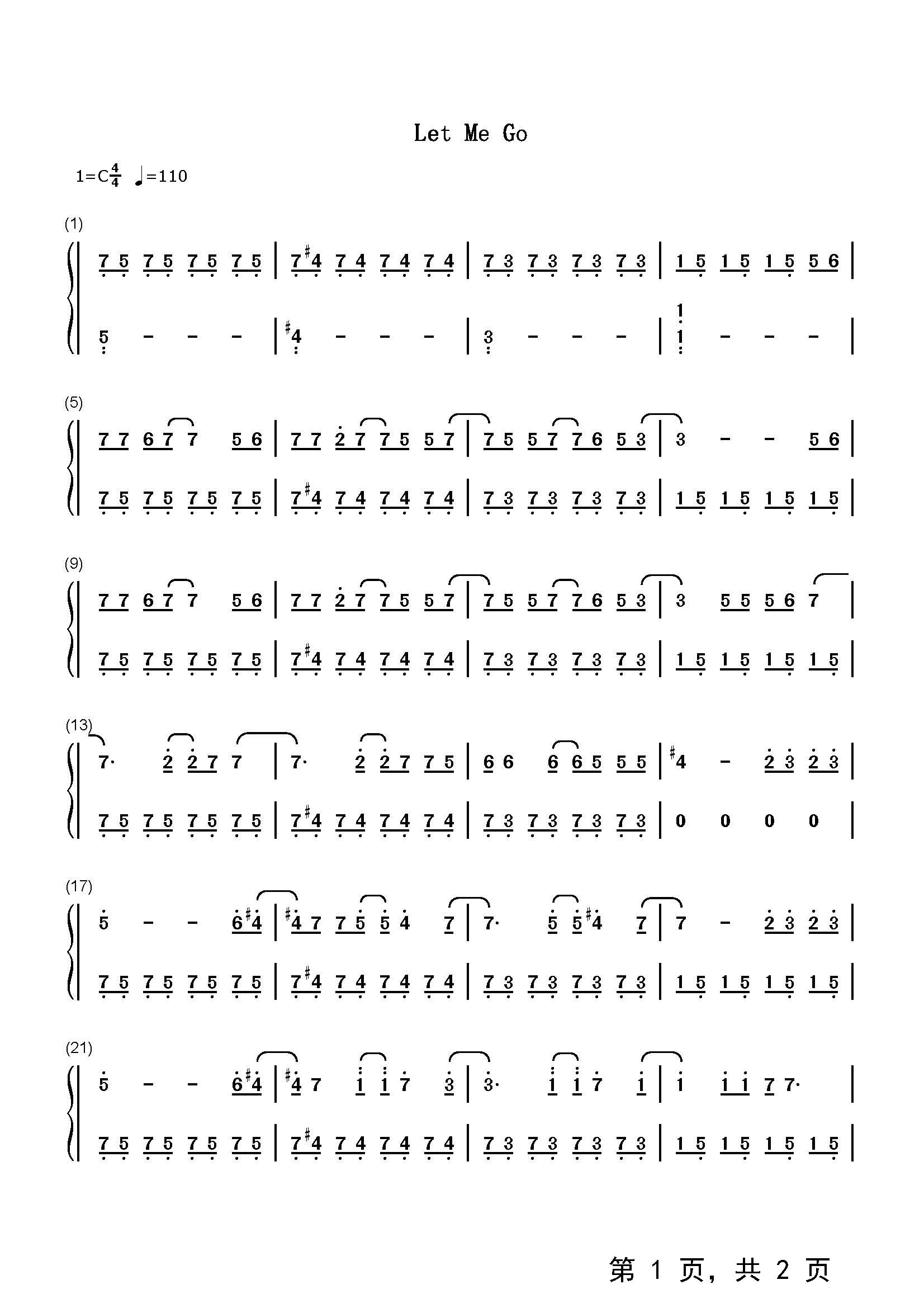 Let Me Go

1=C$\frac{4}{4}$ ♩=110

(1)

7 5 7 5 7 5 7 5 | 7 #4 7 4 7 4 7 4 | 7 3 7 3 7 3 7 3 | 1 5 1 5 1 5 5 6 |

5 - - - | #4 - - - | 3 - - - | 1 1 - - - |

(5)

7 7 6 7 7 5 6 | 7 7 2 7 7 5 5 7 | 7 5 5 7 7 6 5 3 | 3 - - 5 6 |

7 5 7 5 7 5 7 5 | 7 #4 7 4 7 4 7 4 | 7 3 7 3 7 3 7 3 | 1 5 1 5 1 5 1 5 |

(9)

7 7 6 7 7 5 6 | 7 7 2 7 7 5 5 7 | 7 5 5 7 7 6 5 3 | 3 5 5 5 6 7 |

7 5 7 5 7 5 7 5 | 7 #4 7 4 7 4 7 4 | 7 3 7 3 7 3 7 3 | 1 5 1 5 1 5 1 5 |

(13)

7· 2 2 7 7 | 7· 2 2 7 7 5 | 6 6 6 6 5 5 5 | #4 - 2 3 2 3 |

7 5 7 5 7 5 7 5 | 7 #4 7 4 7 4 7 4 | 7 3 7 3 7 3 7 3 | 0 0 0 0 |

(17)

5 - - 6 #4 | #4 7 7 5 5 4 7 | 7· 5 5 #4 7 | 7 - 2 3 2 3 |

7 5 7 5 7 5 7 5 | 7 #4 7 4 7 4 7 4 | 7 3 7 3 7 3 7 3 | 1 5 1 5 1 5 1 5 |

(21)

5 - - 6 #4 | #4 7 1 1 7 3 | 3· 1 1 7 1 | 1 1 1 7 7· |

7 5 7 5 7 5 7 5 | 7 #4 7 4 7 4 7 4 | 7 3 7 3 7 3 7 3 | 1 5 1 5 1 5 1 5 |

第1页，共2页